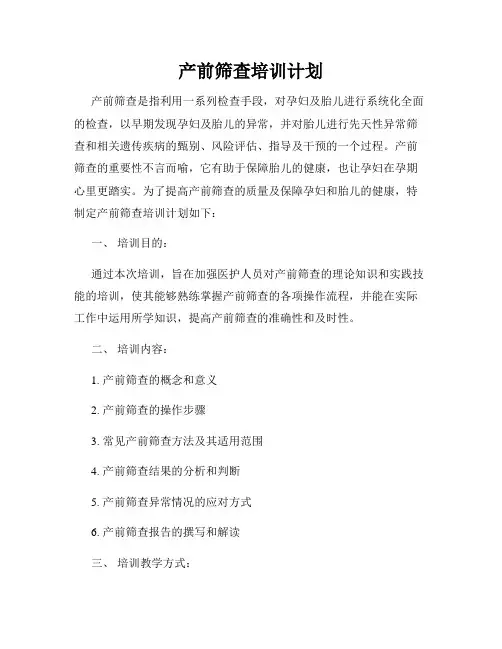 产前筛查培训计划

产前筛查是指利用一系列检查手段，对孕妇及胎儿进行系统化全面的检查，以早期发现孕妇及胎儿的异常，并对胎儿进行先天性异常筛查和相关遗传疾病的甄别、风险评估、指导及干预的一个过程。产前筛查的重要性不言而喻，它有助于保障胎儿的健康，也让孕妇在孕期心里更踏实。为了提高产前筛查的质量及保障孕妇和胎儿的健康，特制定产前筛查培训计划如下：

一、 培训目的：

通过本次培训，旨在加强医护人员对产前筛查的理论知识和实践技能的培训，使其能够熟练掌握产前筛查的各项操作流程，并能在实际工作中运用所学知识，提高产前筛查的准确性和及时性。

二、 培训内容：

1. 产前筛查的概念和意义

2. 产前筛查的操作步骤

3. 常见产前筛查方法及其适用范围

4. 产前筛查结果的分析和判断

5. 产前筛查异常情况的应对方式

6. 产前筛查报告的撰写和解读

三、 培训教学方式：